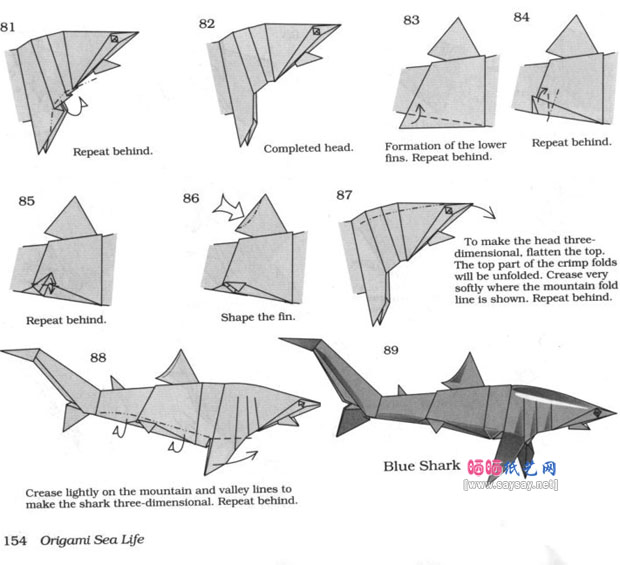 81

Repeat behind.

82

Completed head.

83

Formation of the lower fins. Repeat behind.

84

Repeat behind.

85

Repeat behind.

86

Shape the fin.

87

To make the head three-dimensional, flatten the top. The top part of the crimp folds will be unfolded. Crease very softly where the mountain fold line is shown. Repeat behind.

88

Crease lightly on the mountain and valley lines to make the shark three-dimensional. Repeat behind.

89

Blue Shark

晒晒纸艺网
[www.saysay.net]

154 Origami Sea Life